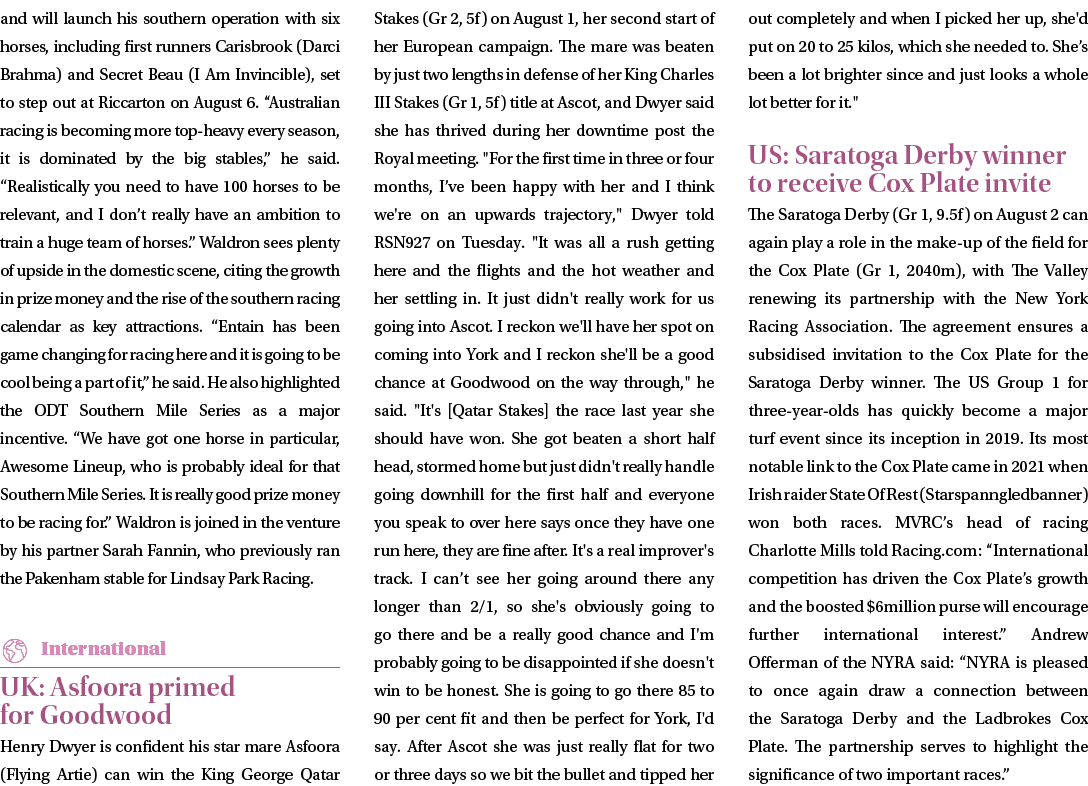 and will launch his southern operation with six horses, including first runners Carisbrook (Darci Brahma) and Secret Beau (I Am Invincible), set to step out at Riccarton on August 6. “Australian racing is becoming more top-heavy every season, it is dominated by the big stables,” he said. “Realistically you need to have 100 horses to be relevant, and I don’t really have an ambition to train a huge team of horses.” Waldron sees plenty of upside in the domestic scene, citing the growth in prize money and the rise of the southern racing calendar as key attractions. “Entain has been game changing for racing here and it is going to be cool being a part of it,” he said. He also highlighted the ODT Southern Mile Series as a major incentive. “We have got one horse in particular, Awesome Lineup, who is probably ideal for that Southern Mile Series. It is really good prize money to be racing for.” Waldron is joined in the venture by his partner Sarah Fannin, who previously ran the Pakenham stable for Lindsay Park Racing.

International

UK: Asfoora primed for Goodwood

Henry Dwyer is confident his star mare Asfoora (Flying Artie) can win the King George Qatar Stakes (Gr 2, 5f) on August 1, her second start of her European campaign. The mare was beaten by just two lengths in defense of her King Charles III Stakes (Gr 1, 5f) title at Ascot, and Dwyer said she has thrived during her downtime post the Royal meeting. "For the first time in three or four months, I’ve been happy with her and I think we're on an upwards trajectory," Dwyer told RSN927 on Tuesday. "It was all a rush getting here and the flights and the hot weather and her settling in. It just didn't really work for us going into Ascot. I reckon we'll have her spot on coming into York and I reckon she'll be a good chance at Goodwood on the way through," he said. "It's [Qatar Stakes] the race last year she should have won. She got beaten a short half head, stormed home but just didn't really handle going downhill for the first half and everyone you speak to over here says once they have one run here, they are fine after. It's a real improver's track. I can’t see her going around there any longer than 2/1, so she's obviously going to go there and be a really good chance and I'm probably going to be disappointed if she doesn't win to be honest. She is going to go there 85 to 90 per cent fit and then be perfect for York, I'd say. After Ascot she was just really flat for two or three days so we bit the bullet and tipped her out completely and when I picked her up, she'd put on 20 to 25 kilos, which she needed to. She’s been a lot brighter since and just looks a whole lot better for it."

US: Saratoga Derby winner to receive Cox Plate invite

The Saratoga Derby (Gr 1, 9.5f) on August 2 can again play a role in the make-up of the field for the Cox Plate (Gr 1, 2040m), with The Valley renewing its partnership with the New York Racing Association. The agreement ensures a subsidised invitation to the Cox Plate for the Saratoga Derby winner. The US Group 1 for three-year-olds has quickly become a major turf event since its inception in 2019. Its most notable link to the Cox Plate came in 2021 when Irish raider State Of Rest (Starspangledbanner) won both races. MVRC’s head of racing Charlotte Mills told Racing.com: “International competition has driven the Cox Plate’s growth and the boosted $6million purse will encourage further international interest.” Andrew Offerman of the NYRA said: “NYRA is pleased to once again draw a connection between the Saratoga Derby and the Ladbrokes Cox Plate. The partnership serves to highlight the significance of two important races.”